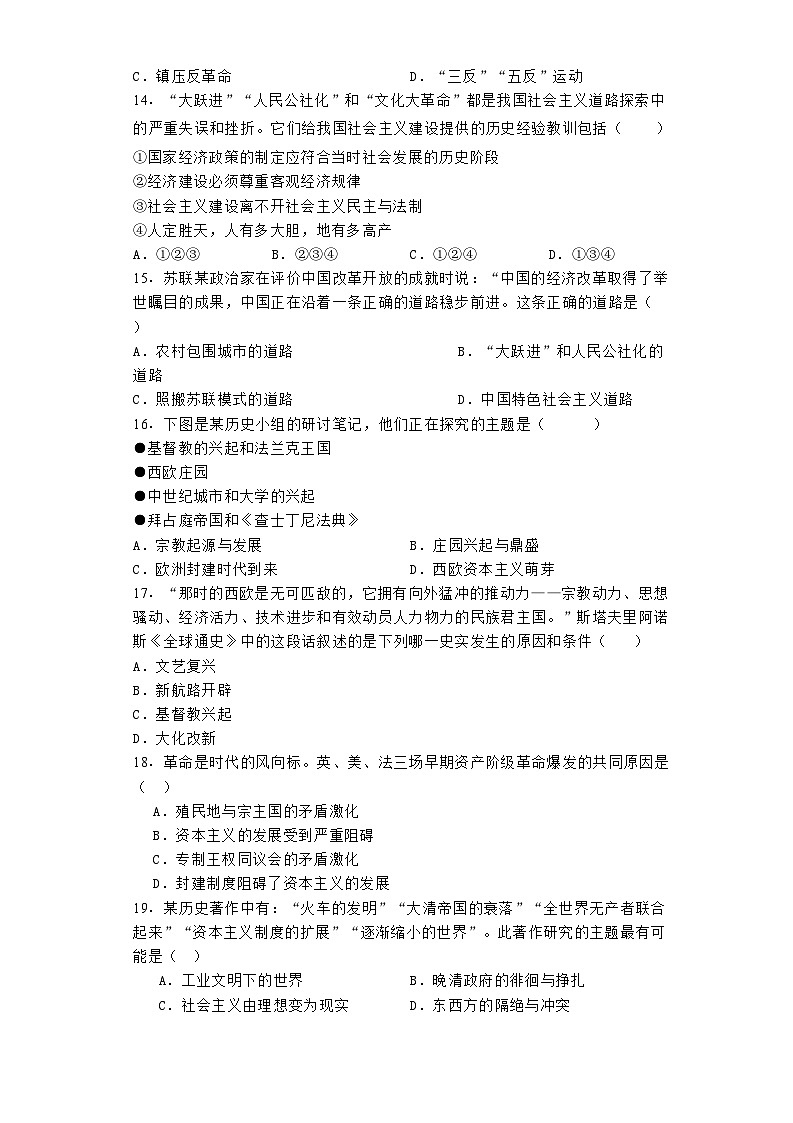 C．镇压反革命　　　　　　　　　　　D．“三反”“五反”运动

14．“大跃进”“人民公社化”和“文化大革命”都是我国社会主义道路探索中的严重失误和挫折。它们给我国社会主义建设提供的历史经验教训包括（　　）

①国家经济政策的制定应符合当时社会发展的历史阶段

②经济建设必须尊重客观经济规律

③社会主义建设离不开社会主义民主与法制

④人定胜天，人有多大胆，地有多高产

A．①②③　　B．②③④　　C．①②④　　D．①③④

15．苏联某政治家在评价中国改革开放的成就时说：“中国的经济改革取得了举世瞩目的成果，中国正在沿着一条正确的道路稳步前进。这条正确的道路是（　　）

A．农村包围城市的道路　　　　　　B．“大跃进”和人民公社化的道路

C．照搬苏联模式的道路　　　　　　D．中国特色社会主义道路

16．下图是某历史小组的研讨笔记，他们正在探究的主题是（　　）

●基督教的兴起和法兰克王国

●西欧庄园

●中世纪城市和大学的兴起

●拜占庭帝国和《查士丁尼法典》

A．宗教起源与发展　　　　　　　　B．庄园兴起与鼎盛

C．欧洲封建时代到来　　　　　　　D．西欧资本主义萌芽

17．“那时的西欧是无可匹敌的，它拥有向外猛冲的推动力——宗教动力、思想骚动、经济活力、技术进步和有效动员人力物力的民族君主国。”斯塔夫里阿诺斯《全球通史》中的这段话叙述的是下列哪一史实发生的原因和条件（　　）

A．文艺复兴

B．新航路开辟

C．基督教兴起

D．大化改新

18．革命是时代的风向标。英、美、法三场早期资产阶级革命爆发的共同原因是（　　）

A．殖民地与宗主国的矛盾激化

B．资本主义的发展受到严重阻碍

C．专制王权同议会的矛盾激化

D．封建制度阻碍了资本主义的发展

19．某历史著作中有：“火车的发明”“大清帝国的衰落”“全世界无产者联合起来”“资本主义制度的扩展”“逐渐缩小的世界”。此著作研究的主题最有可能是（　　）

A．工业文明下的世界　　　　　　　B．晚清政府的徘徊与挣扎

C．社会主义由理想变为现实　　　　D．东西方的隔绝与冲突